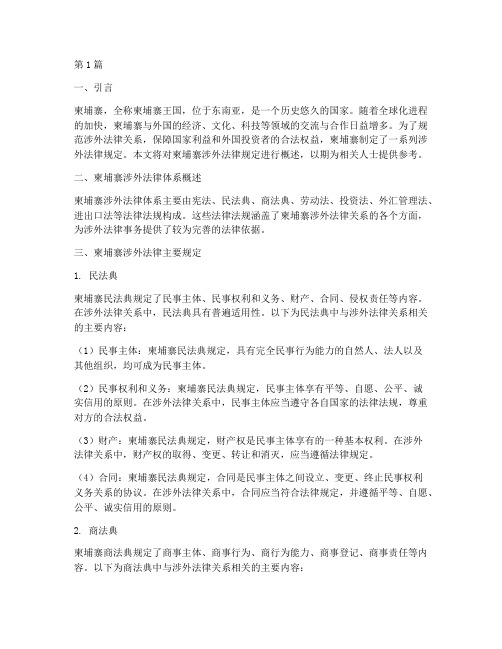 第1篇

一、引言

柬埔寨，全称柬埔寨王国，位于东南亚，是一个历史悠久的国家。随着全球化进程的加快，柬埔寨与外国的经济、文化、科技等领域的交流与合作日益增多。为了规范涉外法律关系，保障国家利益和外国投资者的合法权益，柬埔寨制定了一系列涉外法律规定。本文将对柬埔寨涉外法律规定进行概述，以期为相关人士提供参考。

二、柬埔寨涉外法律体系概述

柬埔寨涉外法律体系主要由宪法、民法典、商法典、劳动法、投资法、外汇管理法、进出口法等法律法规构成。这些法律法规涵盖了柬埔寨涉外法律关系的各个方面，为涉外法律事务提供了较为完善的法律依据。

三、柬埔寨涉外法律主要规定

1. 民法典

柬埔寨民法典规定了民事主体、民事权利和义务、财产、合同、侵权责任等内容。在涉外法律关系中，民法典具有普遍适用性。以下为民法典中与涉外法律关系相关的主要内容：

（1）民事主体：柬埔寨民法典规定，具有完全民事行为能力的自然人、法人以及其他组织，均可成为民事主体。

（2）民事权利和义务：柬埔寨民法典规定，民事主体享有平等、自愿、公平、诚实信用的原则。在涉外法律关系中，民事主体应当遵守各自国家的法律法规，尊重对方的合法权益。

（3）财产：柬埔寨民法典规定，财产权是民事主体享有的一种基本权利。在涉外法律关系中，财产权的取得、变更、转让和消灭，应当遵循法律规定。

（4）合同：柬埔寨民法典规定，合同是民事主体之间设立、变更、终止民事权利义务关系的协议。在涉外法律关系中，合同应当符合法律规定，并遵循平等、自愿、公平、诚实信用的原则。

2. 商法典

柬埔寨商法典规定了商事主体、商事行为、商行为能力、商事登记、商事责任等内容。以下为商法典中与涉外法律关系相关的主要内容：